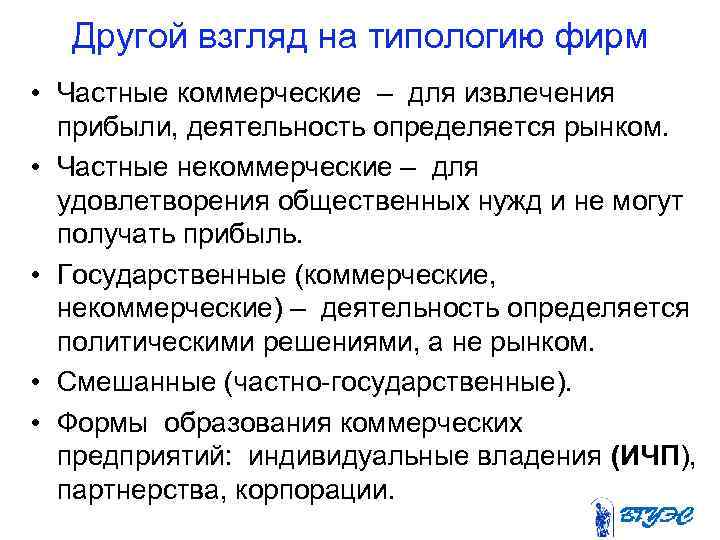 Другой взгляд на типологию фирм

• Частные коммерческие – для извлечения прибыли, деятельность определяется рынком.

• Частные некоммерческие – для удовлетворения общественных нужд и не могут получать прибыль.

• Государственные (коммерческие, некоммерческие) – деятельность определяется политическими решениями, а не рынком.

• Смешанные (частно-государственные).

• Формы образования коммерческих предприятий: индивидуальные владения (ИЧП), партнерства, корпорации.

ВГУЭС